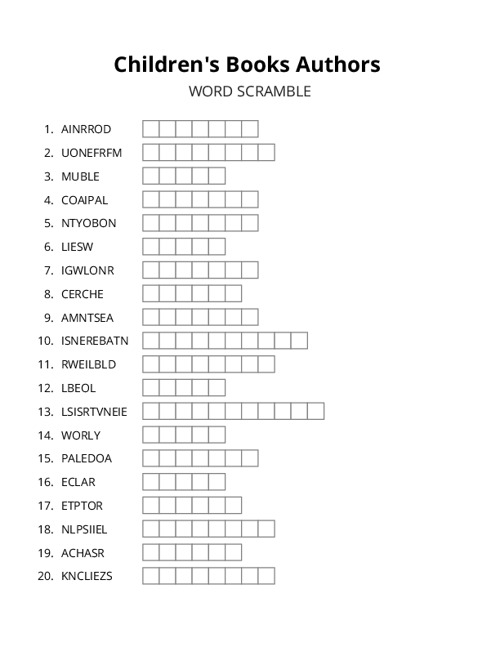 Children's Books Authors
WORD SCRAMBLE

1. AINRROD
2. UONEFRFM
3. MUBLE
4. COAIPAL
5. NTYOBON
6. LIESW
7. IGWLONR
8. CERCHE
9. AMNTSEA
10. ISNEREBATN
11. RWEILBLD
12. LBEOL
13. LSISRTVNEIE
14. WORLY
15. PALEDOA
16. ECLAR
17. ETPTOR
18. NLPSIIEL
19. ACHASR
20. KNCLIEZS